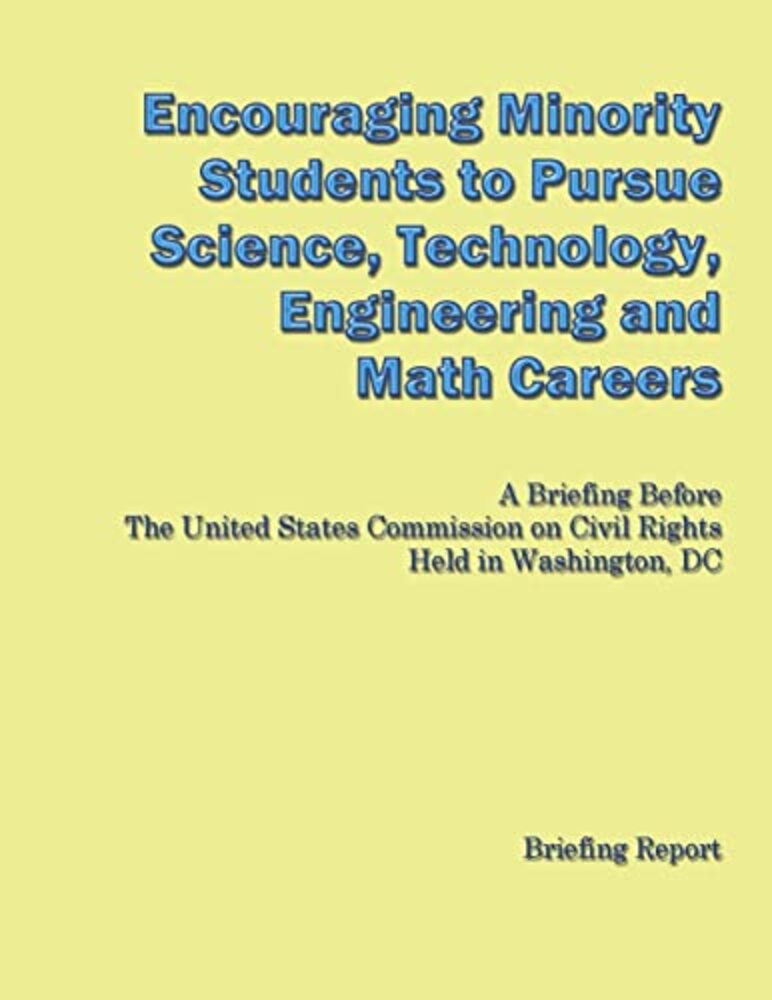 Encouraging Minority Students to Pursue Science, Technology, Engineering and Math Careers

A Briefing Before
The United States Commission on Civil Rights
Held in Washington, DC

Briefing Report